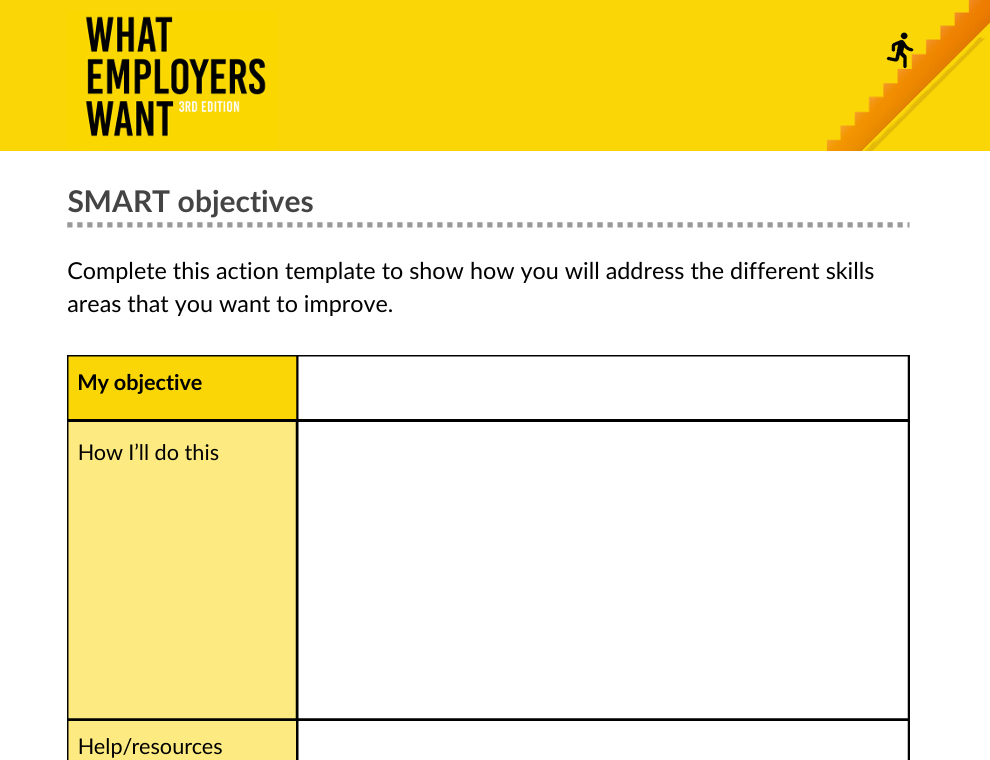 WHAT EMPLOYERS WANT 3RD EDITION

SMART objectives

Complete this action template to show how you will address the different skills areas that you want to improve.

| My objective | |
|---|---|
| How I'll do this | |
| Help/resources | |